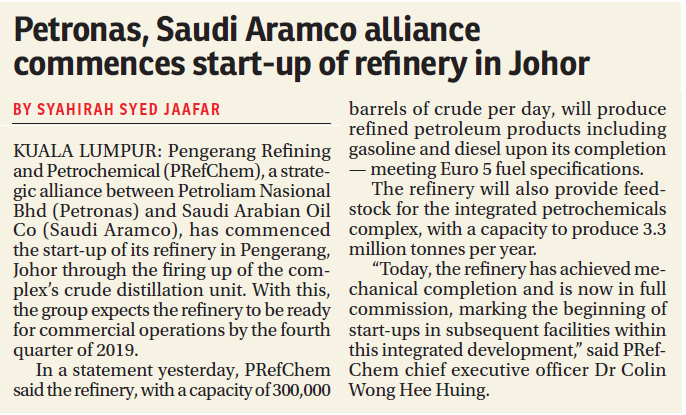 Petronas, Saudi Aramco alliance commences start-up of refinery in Johor

BY SYAHIRAH SYED JAAFAR

KUALA LUMPUR: Pengerang Refining and Petrochemical (PRefChem), a strategic alliance between Petroliam Nasional Bhd (Petronas) and Saudi Arabian Oil Co (Saudi Aramco), has commenced the start-up of its refinery in Pengerang, Johor through the firing up of the complex's crude distillation unit. With this, the group expects the refinery to be ready for commercial operations by the fourth quarter of 2019.

In a statement yesterday, PRefChem said the refinery, with a capacity of 300,000 barrels of crude per day, will produce refined petroleum products including gasoline and diesel upon its completion — meeting Euro 5 fuel specifications.

The refinery will also provide feedstock for the integrated petrochemicals complex, with a capacity to produce 3.3 million tonnes per year.

"Today, the refinery has achieved mechanical completion and is now in full commission, marking the beginning of start-ups in subsequent facilities within this integrated development," said PRefChem chief executive officer Dr Colin Wong Hee Huing.